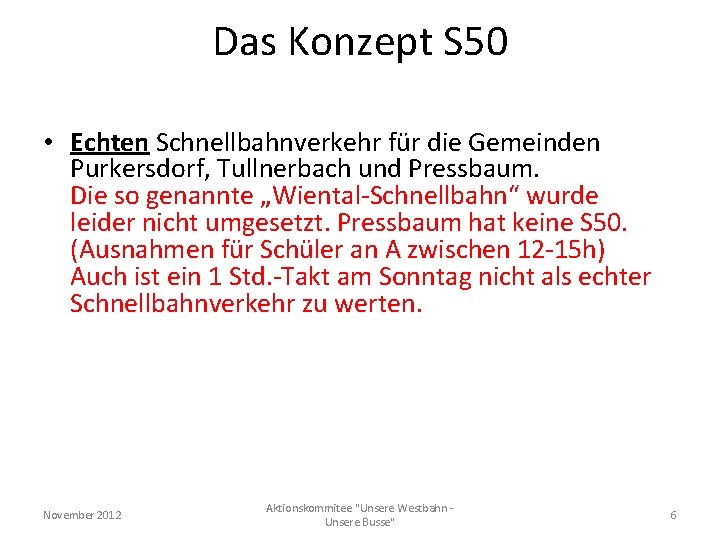 Das Konzept S50

• Echten Schnellbahnverkehr für die Gemeinden Purkersdorf, Tullnerbach und Pressbaum.
Die so genannte „Wiental-Schnellbahn“ wurde leider nicht umgesetzt. Pressbaum hat keine S50. (Ausnahmen für Schüler an A zwischen 12-15h) Auch ist ein 1 Std.-Takt am Sonntag nicht als echter Schnellbahnverkehr zu werten.

November 2012

Aktionskommitee "Unsere Westbahn - Unsere Busse"

6